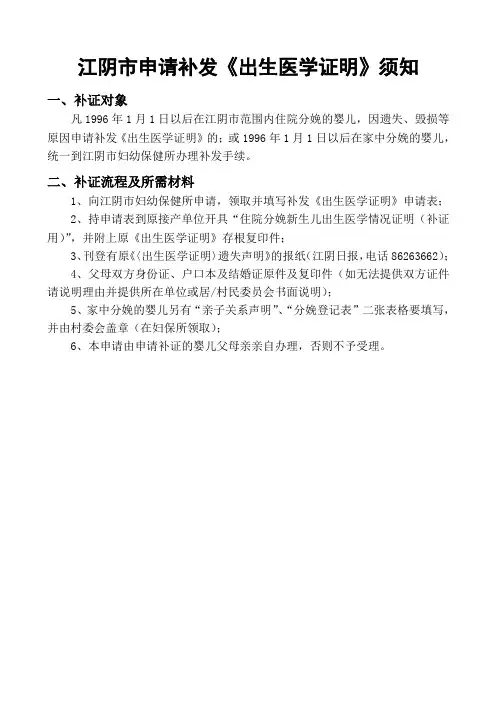 江阴市申请补发《出生医学证明》须知

一、补证对象

凡 1996 年 1 月 1 日以后在江阴市范围内住院分娩的婴儿，因遗失、毁损等原因申请补发《出生医学证明》的；或 1996 年 1 月 1 日以后在家中分娩的婴儿，统一到江阴市妇幼保健所办理补发手续。

二、补证流程及所需材料

1、向江阴市妇幼保健所申请，领取并填写补发《出生医学证明》申请表；

2、持申请表到原接产单位开具“住院分娩新生儿出生医学情况证明（补证用）”，并附上原《出生医学证明》存根复印件；

3、刊登有原《〈出生医学证明〉遗失声明》的报纸（江阴日报，电话 86263662）；

4、父母双方身份证、户口本及结婚证原件及复印件（如无法提供双方证件请说明理由并提供所在单位或居/村民委员会书面说明）；

5、家中分娩的婴儿另有“亲子关系声明”、“分娩登记表”二张表格要填写，并由村委会盖章（在妇保所领取）；

6、本申请由申请补证的婴儿父母亲亲自办理，否则不予受理。